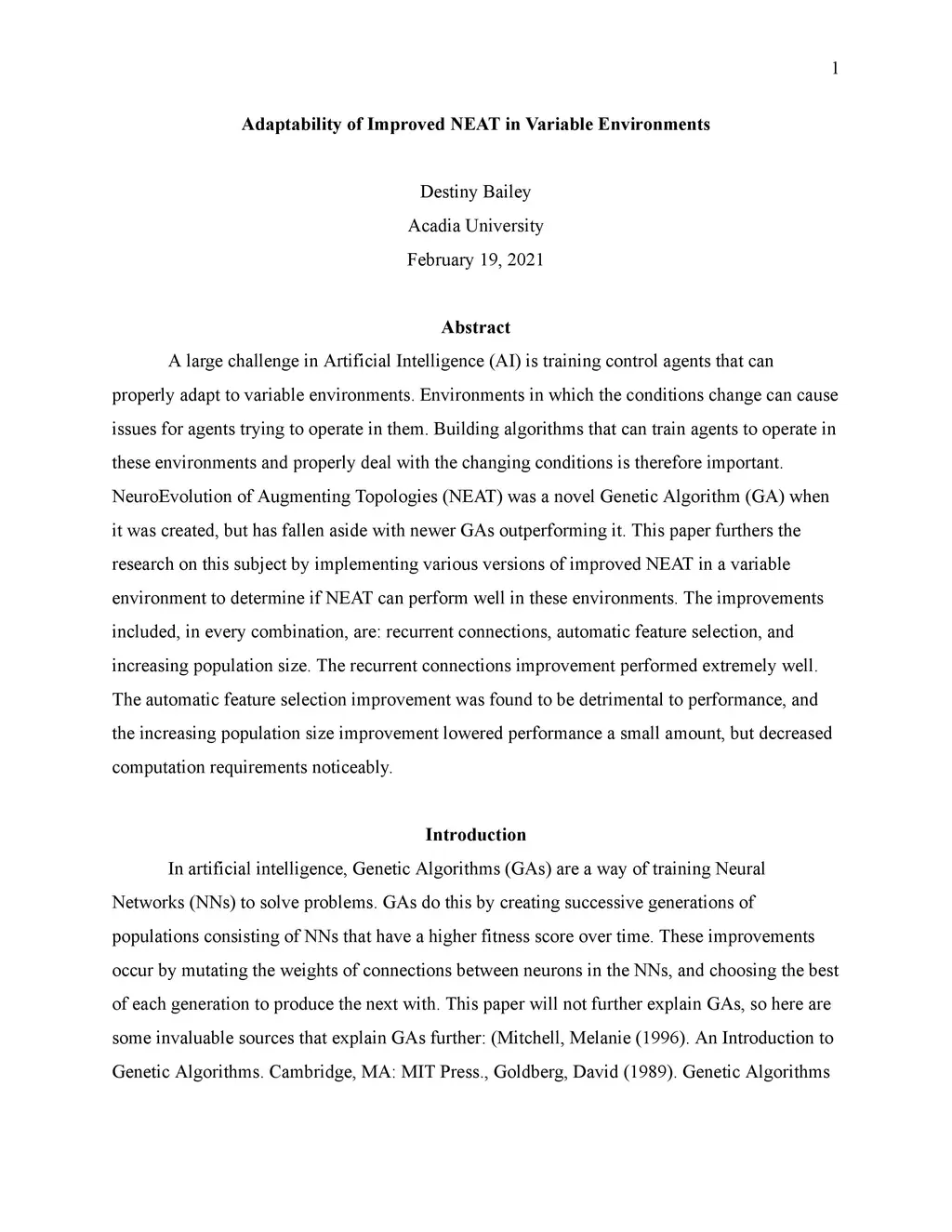 1

Adaptability of Improved NEAT in Variable Environments

Destiny Bailey
Acadia University
February 19, 2021

Abstract

A large challenge in Artificial Intelligence (AI) is training control agents that can properly adapt to variable environments. Environments in which the conditions change can cause issues for agents trying to operate in them. Building algorithms that can train agents to operate in these environments and properly deal with the changing conditions is therefore important. NeuroEvolution of Augmenting Topologies (NEAT) was a novel Genetic Algorithm (GA) when it was created, but has fallen aside with newer GAs outperforming it. This paper furthers the research on this subject by implementing various versions of improved NEAT in a variable environment to determine if NEAT can perform well in these environments. The improvements included, in every combination, are: recurrent connections, automatic feature selection, and increasing population size. The recurrent connections improvement performed extremely well. The automatic feature selection improvement was found to be detrimental to performance, and the increasing population size improvement lowered performance a small amount, but decreased computation requirements noticeably.

Introduction

In artificial intelligence, Genetic Algorithms (GAs) are a way of training Neural Networks (NNs) to solve problems. GAs do this by creating successive generations of populations consisting of NNs that have a higher fitness score over time. These improvements occur by mutating the weights of connections between neurons in the NNs, and choosing the best of each generation to produce the next with. This paper will not further explain GAs, so here are some invaluable sources that explain GAs further: (Mitchell, Melanie (1996). An Introduction to Genetic Algorithms. Cambridge, MA: MIT Press., Goldberg, David (1989). Genetic Algorithms